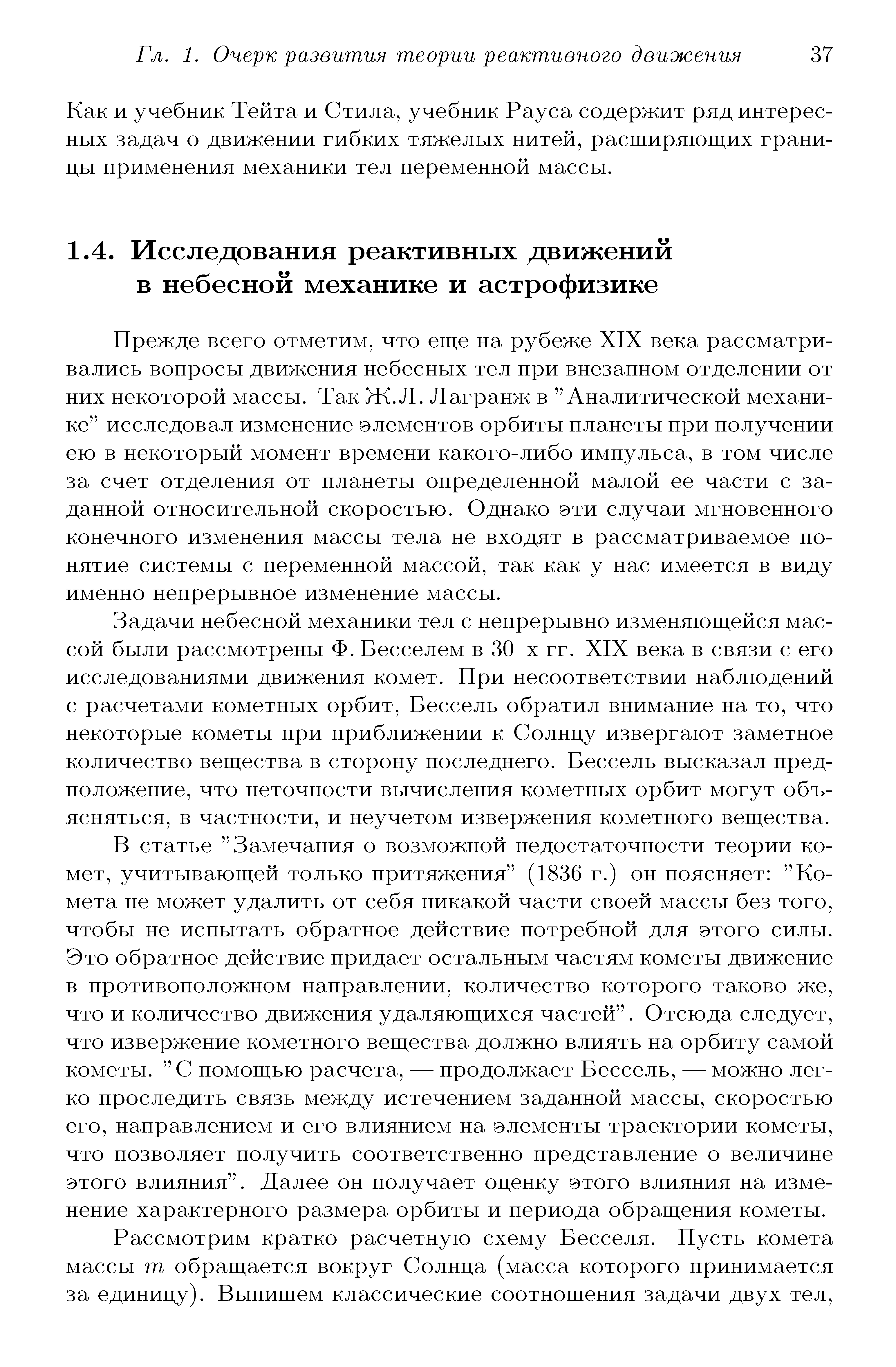 Гл. 1. Очерк развития теории реактивного движения 37

Как и учебник Тейта и Стила, учебник Рауса содержит ряд интересных задач о движении гибких тяжелых нитей, расширяющих границы применения механики тел переменной массы.

1.4. Исследования реактивных движений в небесной механике и астрофизике

Прежде всего отметим, что еще на рубеже XIX века рассматривались вопросы движения небесных тел при внезапном отделении от них некоторой массы. Так Ж.Л. Лагранж в "Аналитической механике" исследовал изменение элементов орбиты планеты при получении ею в некоторый момент времени какого-либо импульса, в том числе за счет отделения от планеты определенной малой ее части с заданной относительной скоростью. Однако эти случаи мгновенного конечного изменения массы тела не входят в рассматриваемое понятие системы с переменной массой, так как у нас имеется в виду именно непрерывное изменение массы.

Задачи небесной механики тел с непрерывно изменяющейся массой были рассмотрены Ф. Бесселем в 30–х гг. XIX века в связи с его исследованиями движения комет. При несоответствии наблюдений с расчетами кометных орбит, Бессель обратил внимание на то, что некоторые кометы при приближении к Солнцу извергают заметное количество вещества в сторону последнего. Бессель высказал предположение, что неточности вычисления кометных орбит могут объясняться, в частности, и неучетом извержения кометного вещества.

В статье "Замечания о возможной недостаточности теории комет, учитывающей только притяжения" (1836 г.) он поясняет: "Комета не может удалить от себя никакой части своей массы без того, чтобы не испытать обратное действие потребной для этого силы. Это обратное действие придает остальным частям кометы движение в противоположном направлении, количество которого таково же, что и количество движения удаляющихся частей". Отсюда следует, что извержение кометного вещества должно влиять на орбиту самой кометы. "С помощью расчета, — продолжает Бессель, — можно легко проследить связь между истечением заданной массы, скоростью его, направлением и его влиянием на элементы траектории кометы, что позволяет получить соответственно представление о величине этого влияния". Далее он получает оценку этого влияния на изменение характерного размера орбиты и периода обращения кометы.

Рассмотрим кратко расчетную схему Бесселя. Пусть комета массы $m$ обращается вокруг Солнца (масса которого принимается за единицу). Выпишем классические соотношения задачи двух тел,